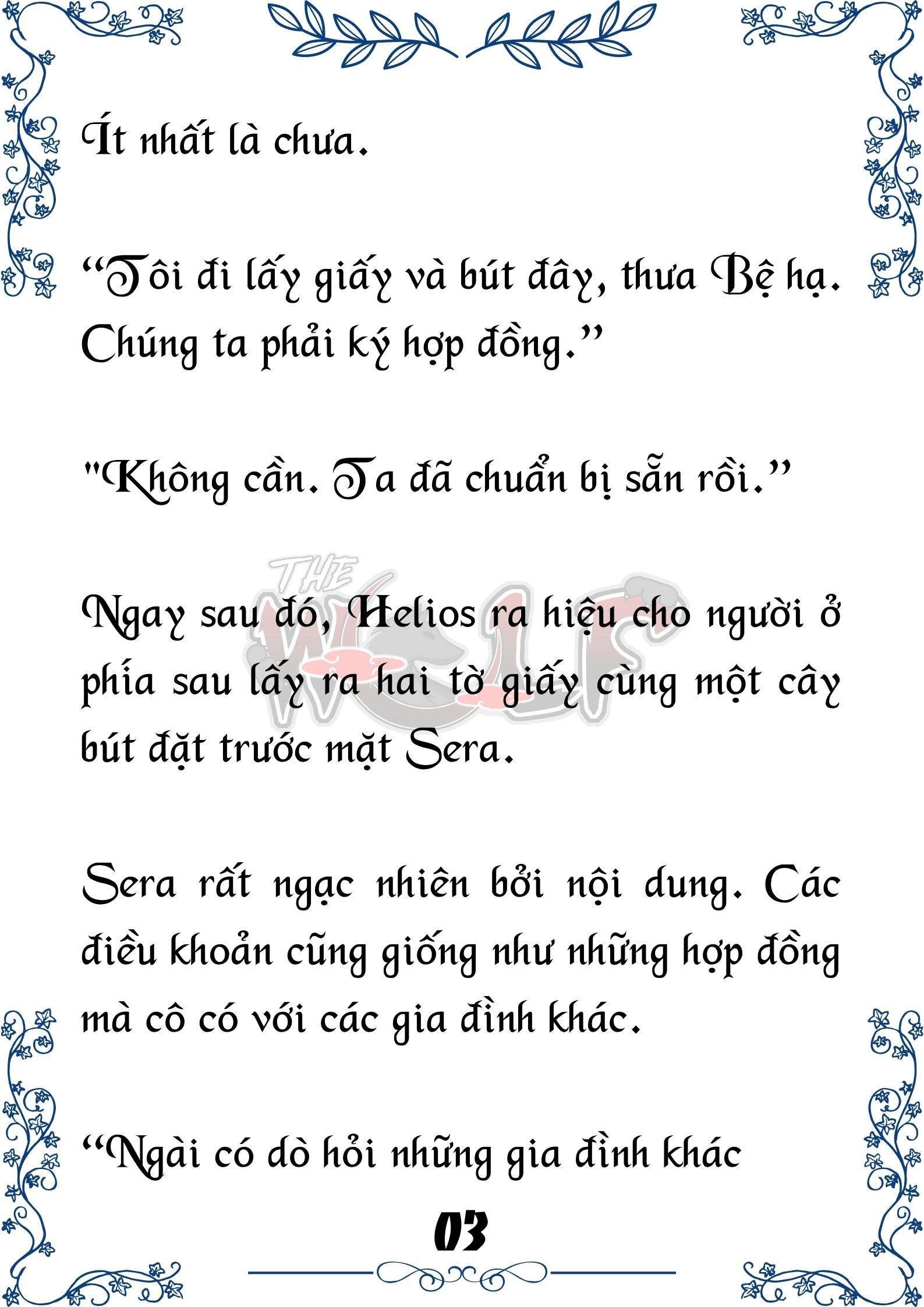 Ít nhất là chưa.

“Tôi đi lấy giấy và bút đây, thưa Bệ hạ. Chúng ta phải ký hợp đồng.”

"Không cần. Ta đã chuẩn bị sẵn rồi.”

THE WOLF

Ngay sau đó, Helios ra hiệu cho người ở phía sau lấy ra hai tờ giấy cùng một cây bút đặt trước mặt Sera.

Sera rất ngạc nhiên bởi nội dung. Các điều khoản cũng giống như những hợp đồng mà cô có với các gia đình khác.

“Ngài có dò hỏi những gia đình khác

03